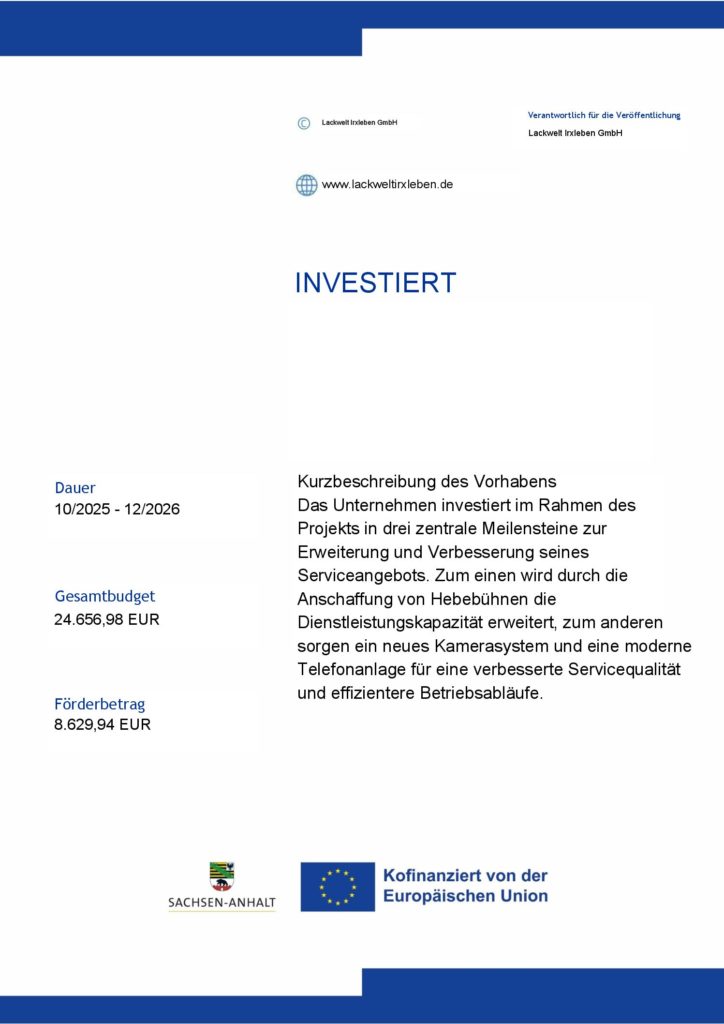 Lackwelt Irxleben GmbH

Verantwortlich für die Veröffentlichung
Lackwelt Irxleben GmbH

www.lackweltirxleben.de

INVESTIERT

Dauer
10/2025 - 12/2026

Gesamtbudget
24.656,98 EUR

Förderbetrag
8.629,94 EUR

Kurzbeschreibung des Vorhabens
Das Unternehmen investiert im Rahmen des Projekts in drei zentrale Meilensteine zur Erweiterung und Verbesserung seines Serviceangebots. Zum einen wird durch die Anschaffung von Hebebühnen die Dienstleistungskapazität erweitert, zum anderen sorgen ein neues Kamerasystem und eine moderne Telefonanlage für eine verbesserte Servicequalität und effizientere Betriebsabläufe.

SACHSEN-ANHALT

Kofinanziert von der Europäischen Union